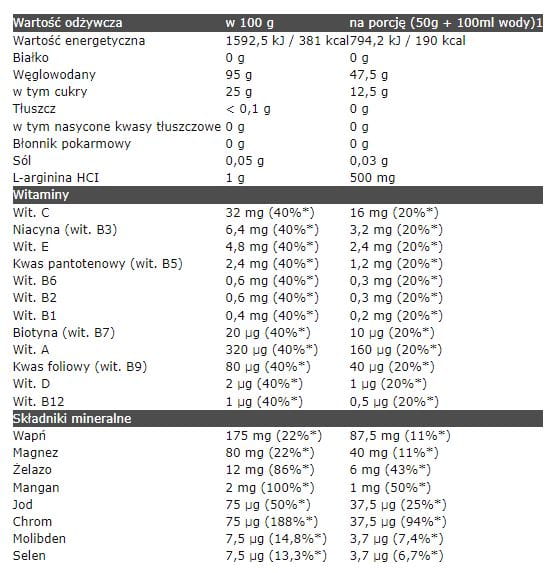 | Wartość odżywcza | w 100 g | na porcję (50g + 100ml wody)1 |
|---|---|---|
| Wartość energetyczna | 1592,5 kJ / 381 kcal | 794,2 kJ / 190 kcal |
| Białko | 0 g | 0 g |
| Węglowodany | 95 g | 47,5 g |
| w tym cukry | 25 g | 12,5 g |
| Tłuszcz | < 0,1 g | 0 g |
| w tym nasycone kwasy tłuszczowe | 0 g | 0 g |
| Błonnik pokarmowy | 0 g | 0 g |
| Sól | 0,05 g | 0,03 g |
| L-arginina HCI | 1 g | 500 mg |
| Witaminy | | |
| Wit. C | 32 mg (40%*) | 16 mg (20%*) |
| Niacyna (wit. B3) | 6,4 mg (40%*) | 3,2 mg (20%*) |
| Wit. E | 4,8 mg (40%*) | 2,4 mg (20%*) |
| Kwas pantotenowy (wit. B5) | 2,4 mg (40%*) | 1,2 mg (20%*) |
| Wit. B6 | 0,6 mg (40%*) | 0,3 mg (20%*) |
| Wit. B2 | 0,6 mg (40%*) | 0,3 mg (20%*) |
| Wit. B1 | 0,4 mg (40%*) | 0,2 mg (20%*) |
| Biotyna (wit. B7) | 20 µg (40%*) | 10 µg (20%*) |
| Wit. A | 320 µg (40%*) | 160 µg (20%*) |
| Kwas foliowy (wit. B9) | 80 µg (40%*) | 40 µg (20%*) |
| Wit. D | 2 µg (40%*) | 1 µg (20%*) |
| Wit. B12 | 1 µg (40%*) | 0,5 µg (20%*) |
| Składniki mineralne | | |
| Wapń | 175 mg (22%*) | 87,5 mg (11%*) |
| Magnez | 80 mg (22%*) | 40 mg (11%*) |
| Żelazo | 12 mg (86%*) | 6 mg (43%*) |
| Mangan | 2 mg (100%*) | 1 mg (50%*) |
| Jod | 75 µg (50%*) | 37,5 µg (25%*) |
| Chrom | 75 µg (188%*) | 37,5 µg (94%*) |
| Molibden | 7,5 µg (14,8%*) | 3,7 µg (7,4%*) |
| Selen | 7,5 µg (13,3%*) | 3,7 µg (6,7%*) |